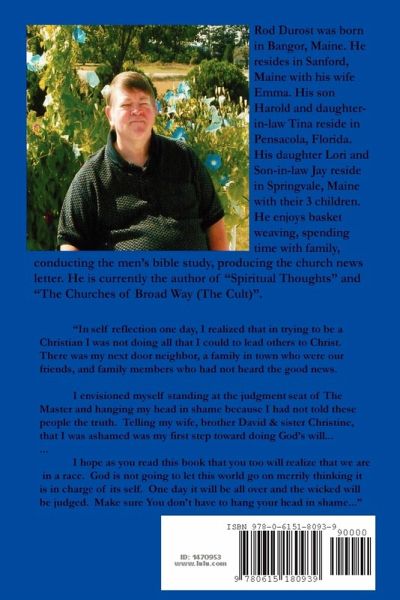 Rod Durost was born in Bangor, Maine. He resides in Sanford, Maine with his wife Emma. His son Harold and daughter-in-law Tina reside in Pensacola, Florida. His daughter Lori and Son-in-law Jay reside in Springvale, Maine with their 3 children. He enjoys basket weaving, spending time with family, conducting the men's bible study, producing the church news letter. He is currently the author of "Spiritual Thoughts" and "The Churches of Broad Way (The Cult)".

"In self reflection one day, I realized that in trying to be a Christian I was not doing all that I could to lead others to Christ. There was my next door neighbor, a family in town who were our friends, and family members who had not heard the good news.

I envisioned myself standing at the judgment seat of The Master and hanging my head in shame because I had not told these people the truth. Telling my wife, brother David & sister Christine, that I was ashamed was my first step toward doing God's will...
...

I hope as you read this book that you too will realize that we are in a race. God is not going to let this world go on merrily thinking it is in charge of its self. One day it will be all over and the wicked will be judged. Make sure You don't have to hang your head in shame..."

ISBN 978-0-6151-8093-9

90000

ID: 1470953
www.lulu.com

9 780615 180939